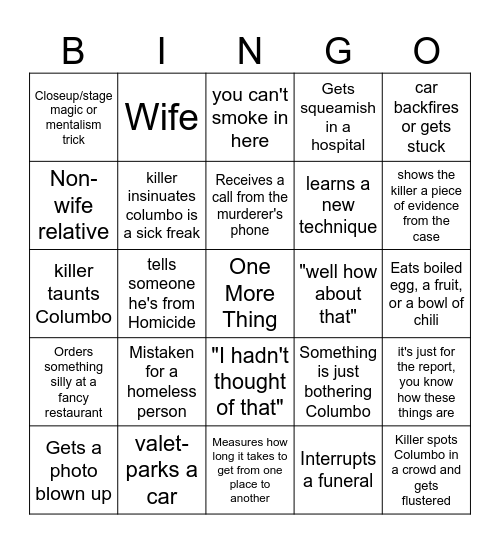 | B | I | N | G | O |
|---|---|---|---|---|
| Closeup/stage magic or mentalism trick | Wife | you can't smoke in here | Gets squeamish in a hospital | car backfires or gets stuck |
| Non-wife relative | killer insinuates columbo is a sick freak | Receives a call from the murderer's phone | learns a new technique | shows the killer a piece of evidence from the case |
| killer taunts Columbo | tells someone he's from Homicide | One More Thing | "well how about that" | Eats boiled egg, a fruit, or a bowl of chili |
| Orders something silly at a fancy restaurant | Mistaken for a homeless person | "I hadn't thought of that" | Something is just bothering Columbo | it's just for the report, you know how these things are |
| Gets a photo blown up | valet-parks a car | Measures how long it takes to get from one place to another | Interrupts a funeral | Killer spots Columbo in a crowd and gets flustered |